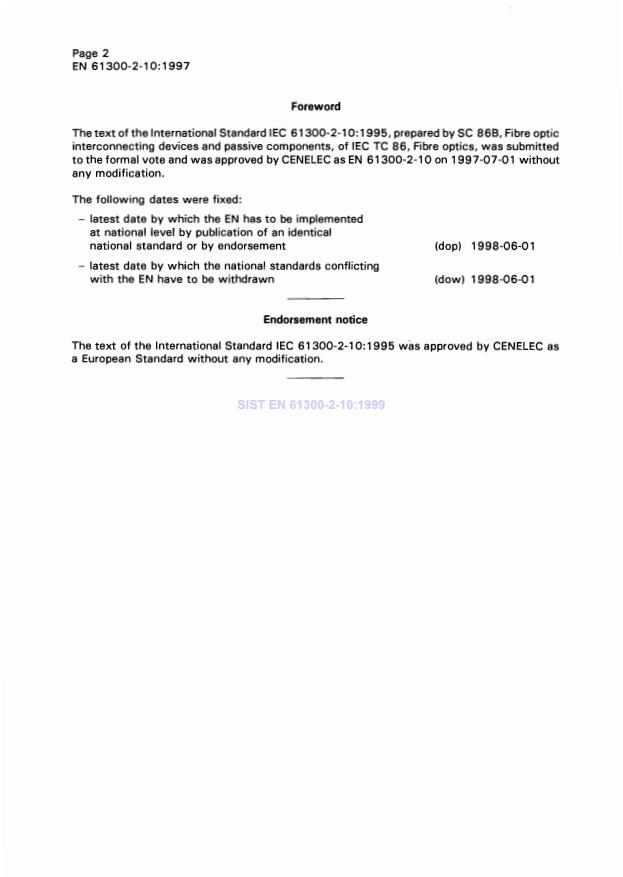 Page 2
EN 61300-2-10:1997

Foreword

The text of the International Standard IEC 61300-2-10:1995, prepared by SC 86B, Fibre optic interconnecting devices and passive components, of IEC TC 86, Fibre optics, was submitted to the formal vote and was approved by CENELEC as EN 61300-2-10 on 1997-07-01 without any modification.

The following dates were fixed:

– latest date by which the EN has to be implemented at national level by publication of an identical national standard or by endorsement (dop) 1998-06-01

– latest date by which the national standards conflicting with the EN have to be withdrawn (dow) 1998-06-01

Endorsement notice

The text of the International Standard IEC 61300-2-10:1995 was approved by CENELEC as a European Standard without any modification.

SIST EN 61300-2-10:1999